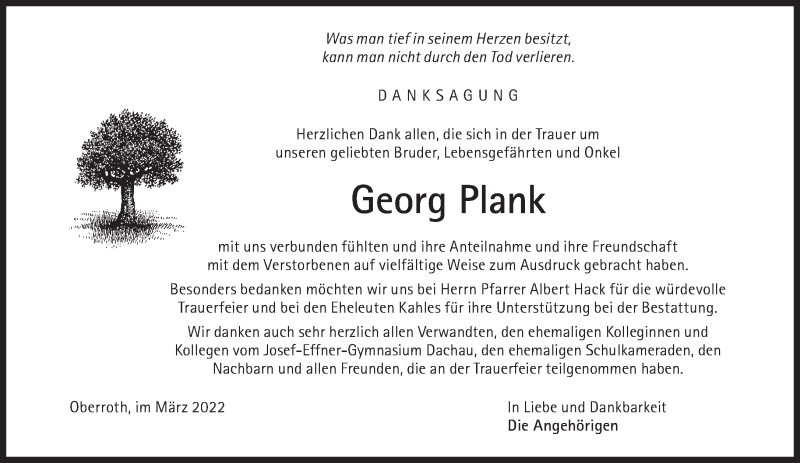 Was man tief in seinem Herzen besitzt, kann man nicht durch den Tod verlieren.

DANKSAGUNG

Herzlichen Dank allen, die sich in der Trauer um unseren geliebten Bruder, Lebensgefährten und Onkel

Georg Plank

mit uns verbunden fühlten und ihre Anteilnahme und ihre Freundschaft mit dem Verstorbenen auf vielfältige Weise zum Ausdruck gebracht haben.

Besonders bedanken möchten wir uns bei Herrn Pfarrer Albert Hack für die würdevolle Trauerfeier und bei den Eheleuten Kahles für ihre Unterstützung bei der Bestattung.

Wir danken auch sehr herzlich allen Verwandten, den ehemaligen Kolleginnen und Kollegen vom Josef-Effner-Gymnasium Dachau, den ehemaligen Schulkameraden, den Nachbarn und allen Freunden, die an der Trauerfeier teilgenommen haben.

Oberroth, im März 2022

In Liebe und Dankbarkeit
Die Angehörigen